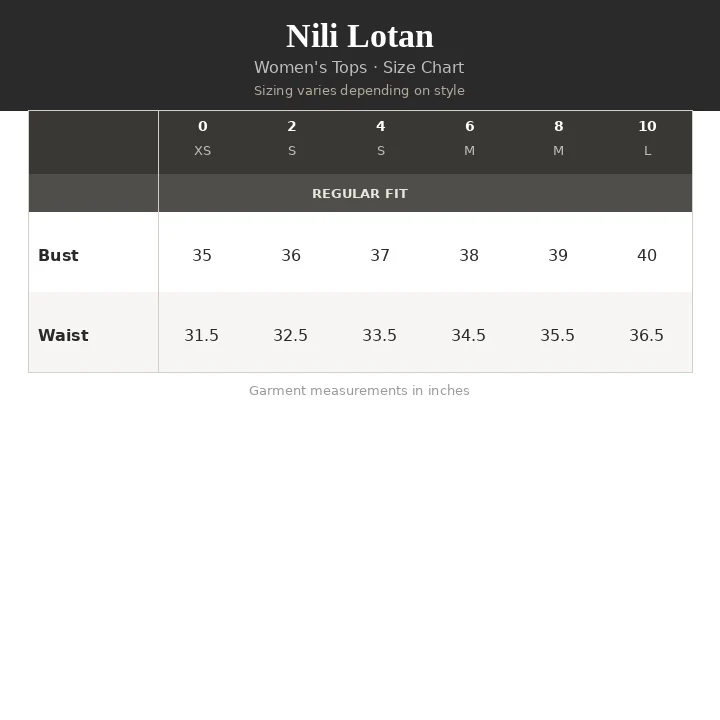 Nili Lotan

Women's Tops · Size Chart

Sizing varies depending on style

| | 0 XS | 2 S | 4 S | 6 M | 8 M | 10 L |
|---|---|---|---|---|---|---|
| | REGULAR FIT | | | | | |
| Bust | 35 | 36 | 37 | 38 | 39 | 40 |
| Waist | 31.5 | 32.5 | 33.5 | 34.5 | 35.5 | 36.5 |

Garment measurements in inches